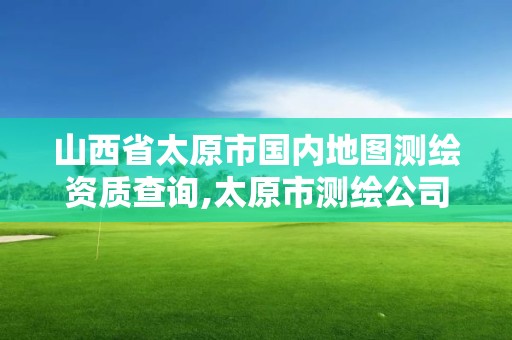 山西省太原市国内地图测绘资质查询,太原市测绘公司